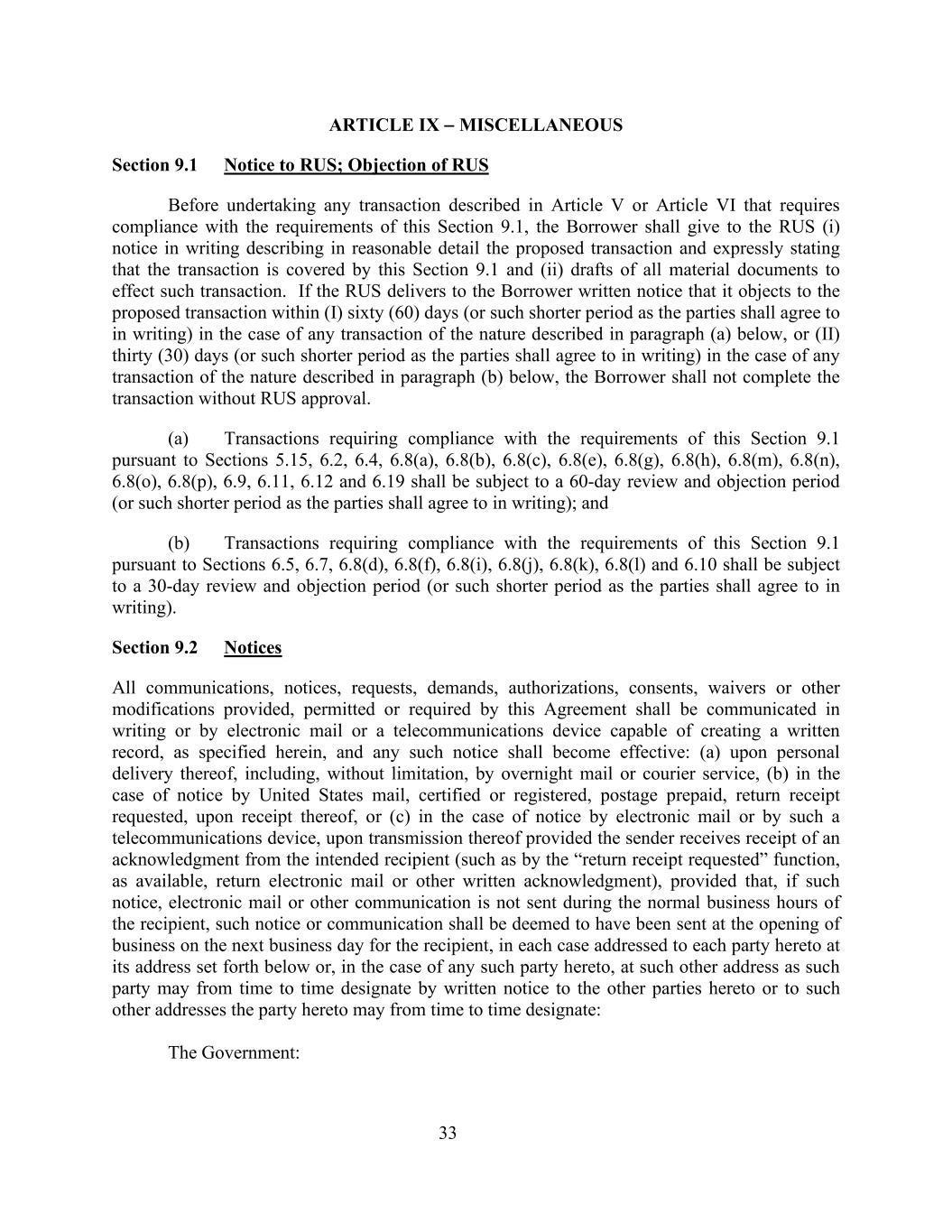 ARTICLE IX – MISCELLANEOUS

Section 9.1 Notice to RUS; Objection of RUS

Before undertaking any transaction described in Article V or Article VI that requires compliance with the requirements of this Section 9.1, the Borrower shall give to the RUS (i) notice in writing describing in reasonable detail the proposed transaction and expressly stating that the transaction is covered by this Section 9.1 and (ii) drafts of all material documents to effect such transaction. If the RUS delivers to the Borrower written notice that it objects to the proposed transaction within (I) sixty (60) days (or such shorter period as the parties shall agree to in writing) in the case of any transaction of the nature described in paragraph (a) below, or (II) thirty (30) days (or such shorter period as the parties shall agree to in writing) in the case of any transaction of the nature described in paragraph (b) below, the Borrower shall not complete the transaction without RUS approval.

(a) Transactions requiring compliance with the requirements of this Section 9.1 pursuant to Sections 5.15, 6.2, 6.4, 6.8(a), 6.8(b), 6.8(c), 6.8(e), 6.8(g), 6.8(h), 6.8(m), 6.8(n), 6.8(o), 6.8(p), 6.9, 6.11, 6.12 and 6.19 shall be subject to a 60-day review and objection period (or such shorter period as the parties shall agree to in writing); and

(b) Transactions requiring compliance with the requirements of this Section 9.1 pursuant to Sections 6.5, 6.7, 6.8(d), 6.8(f), 6.8(i), 6.8(j), 6.8(k), 6.8(l) and 6.10 shall be subject to a 30-day review and objection period (or such shorter period as the parties shall agree to in writing).

Section 9.2 Notices

All communications, notices, requests, demands, authorizations, consents, waivers or other modifications provided, permitted or required by this Agreement shall be communicated in writing or by electronic mail or a telecommunications device capable of creating a written record, as specified herein, and any such notice shall become effective: (a) upon personal delivery thereof, including, without limitation, by overnight mail or courier service, (b) in the case of notice by United States mail, certified or registered, postage prepaid, return receipt requested, upon receipt thereof, or (c) in the case of notice by electronic mail or by such a telecommunications device, upon transmission thereof provided the sender receives receipt of an acknowledgment from the intended recipient (such as by the “return receipt requested” function, as available, return electronic mail or other written acknowledgment), provided that, if such notice, electronic mail or other communication is not sent during the normal business hours of the recipient, such notice or communication shall be deemed to have been sent at the opening of business on the next business day for the recipient, in each case addressed to each party hereto at its address set forth below or, in the case of any such party hereto, at such other address as such party may from time to time designate by written notice to the other parties hereto or to such other addresses the party hereto may from time to time designate:

The Government:

33